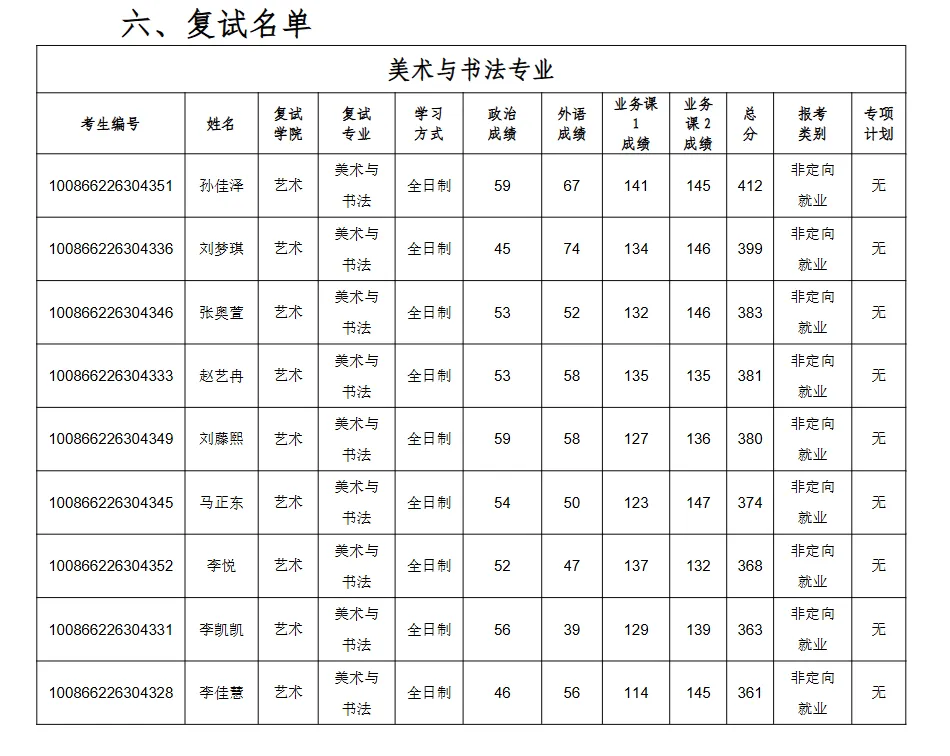 六、复试名单

美术与书法专业

| 考生编号 | 姓名 | 复试学院 | 复试专业 | 学习方式 | 政治成绩 | 外语成绩 | 业务课1成绩 | 业务课2成绩 | 总分 | 报考类别 | 专项计划 |
|---|---|---|---|---|---|---|---|---|---|---|---|
| 100866226304351 | 孙佳泽 | 艺术 | 美术与书法 | 全日制 | 59 | 67 | 141 | 145 | 412 | 非定向就业 | 无 |
| 100866226304336 | 刘梦琪 | 艺术 | 美术与书法 | 全日制 | 45 | 74 | 134 | 146 | 399 | 非定向就业 | 无 |
| 100866226304346 | 张奥萱 | 艺术 | 美术与书法 | 全日制 | 53 | 52 | 132 | 146 | 383 | 非定向就业 | 无 |
| 100866226304333 | 赵艺冉 | 艺术 | 美术与书法 | 全日制 | 53 | 58 | 135 | 135 | 381 | 非定向就业 | 无 |
| 100866226304349 | 刘藤熙 | 艺术 | 美术与书法 | 全日制 | 59 | 58 | 127 | 136 | 380 | 非定向就业 | 无 |
| 100866226304345 | 马正东 | 艺术 | 美术与书法 | 全日制 | 54 | 50 | 123 | 147 | 374 | 非定向就业 | 无 |
| 100866226304352 | 李悦 | 艺术 | 美术与书法 | 全日制 | 52 | 47 | 137 | 132 | 368 | 非定向就业 | 无 |
| 100866226304331 | 李凯凯 | 艺术 | 美术与书法 | 全日制 | 56 | 39 | 129 | 139 | 363 | 非定向就业 | 无 |
| 100866226304328 | 李佳慧 | 艺术 | 美术与书法 | 全日制 | 46 | 56 | 114 | 145 | 361 | 非定向就业 | 无 |